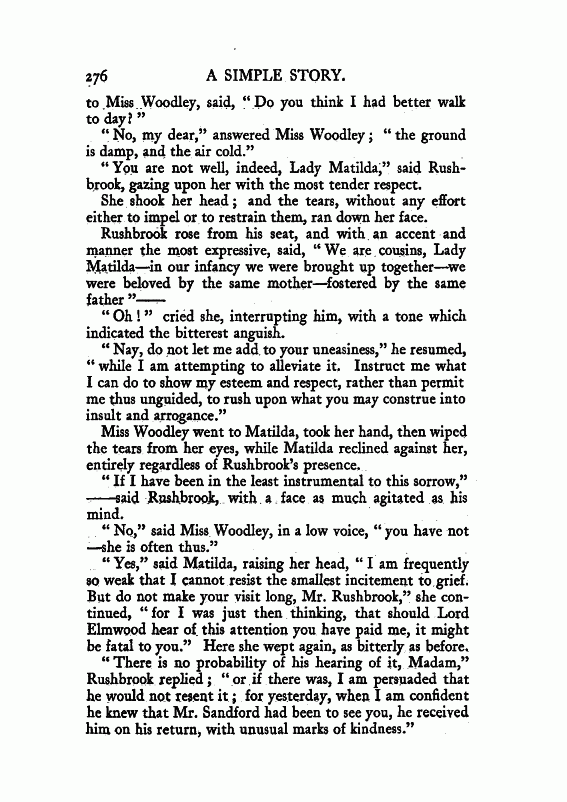 276 A SIMPLE STORY.

to Miss Woodley, said, "Do you think I had better walk to day?"

"No, my dear," answered Miss Woodley; "the ground is damp, and the air cold."

"You are not well, indeed, Lady Matilda," said Rushbrook, gazing upon her with the most tender respect.

She shook her head; and the tears, without any effort either to impel or to restrain them, ran down her face.

Rushbrook rose from his seat, and with an accent and manner the most expressive, said, "We are cousins, Lady Matilda—in our infancy we were brought up together—we were beloved by the same mother—fostered by the same father"——

"Oh!" cried she, interrupting him, with a tone which indicated the bitterest anguish.

"Nay, do not let me add to your uneasiness," he resumed, "while I am attempting to alleviate it. Instruct me what I can do to show my esteem and respect, rather than permit me thus unguided, to rush upon what you may construe into insult and arrogance."

Miss Woodley went to Matilda, took her hand, then wiped the tears from her eyes, while Matilda reclined against her, entirely regardless of Rushbrook's presence.

"If I have been in the least instrumental to this sorrow," ——said Rushbrook, with a face as much agitated as his mind.

"No," said Miss Woodley, in a low voice, "you have not —she is often thus."

"Yes," said Matilda, raising her head, "I am frequently so weak that I cannot resist the smallest incitement to grief. But do not make your visit long, Mr. Rushbrook," she continued, "for I was just then thinking, that should Lord Elmwood hear of this attention you have paid me, it might be fatal to you." Here she wept again, as bitterly as before.

"There is no probability of his hearing of it, Madam," Rushbrook replied; "or if there was, I am persuaded that he would not resent it; for yesterday, when I am confident he knew that Mr. Sandford had been to see you, he received him on his return, with unusual marks of kindness."